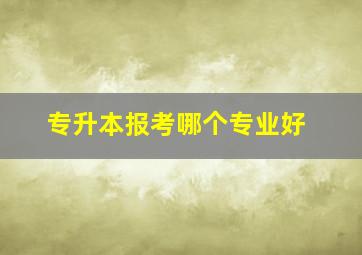 专升本报考哪个专业好